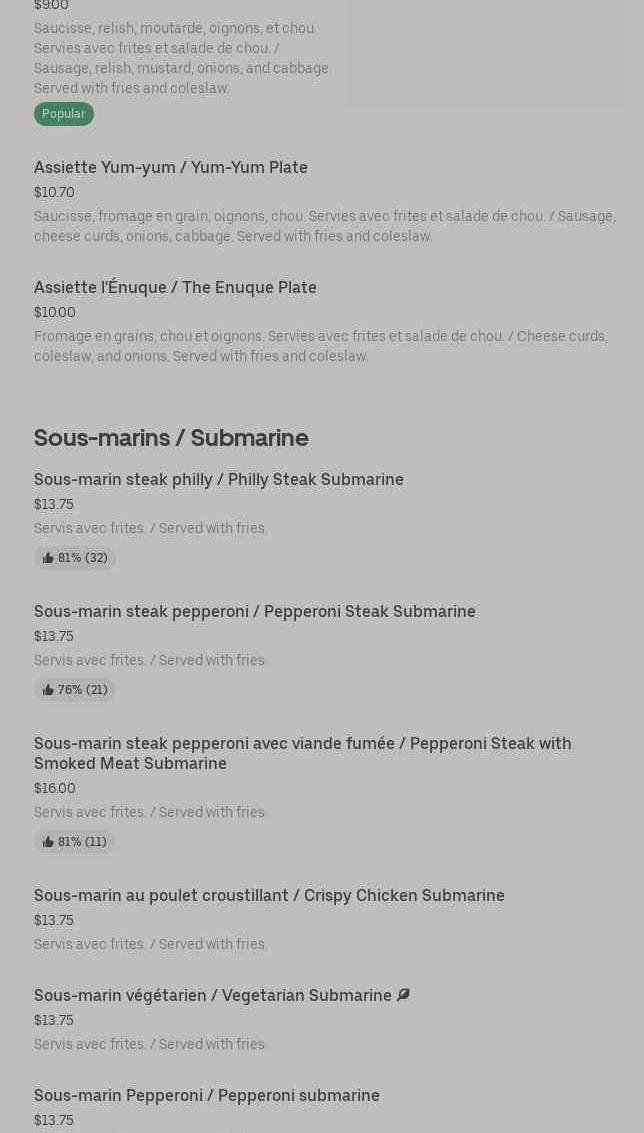 $9.00
Saucisse, relish, moutarde, oignons, et chou. Servies avec frites et salade de chou. / Sausage, relish, mustard, onions, and cabbage. Served with fries and coleslaw.
Popular

Assiette Yum-yum / Yum-Yum Plate
$10.70
Saucisse, fromage en grain, oignons, chou. Servies avec frites et salade de chou. / Sausage, cheese curds, onions, cabbage. Served with fries and coleslaw.

Assiette l'Énuque / The Enuque Plate
$10.00
Fromage en grains, chou et oignons. Servies avec frites et salade de chou. / Cheese curds, coleslaw, and onions. Served with fries and coleslaw.

Sous-marins / Submarine

Sous-marin steak philly / Philly Steak Submarine
$13.75
Servis avec frites. / Served with fries.
81% (32)

Sous-marin steak pepperoni / Pepperoni Steak Submarine
$13.75
Servis avec frites. / Served with fries.
76% (21)

Sous-marin steak pepperoni avec viande fumée / Pepperoni Steak with Smoked Meat Submarine
$16.00
Servis avec frites. / Served with fries.
81% (11)

Sous-marin au poulet croustillant / Crispy Chicken Submarine
$13.75
Servis avec frites. / Served with fries.

Sous-marin végétarien / Vegetarian Submarine
$13.75
Servis avec frites. / Served with fries.

Sous-marin Pepperoni / Pepperoni submarine
$13.75